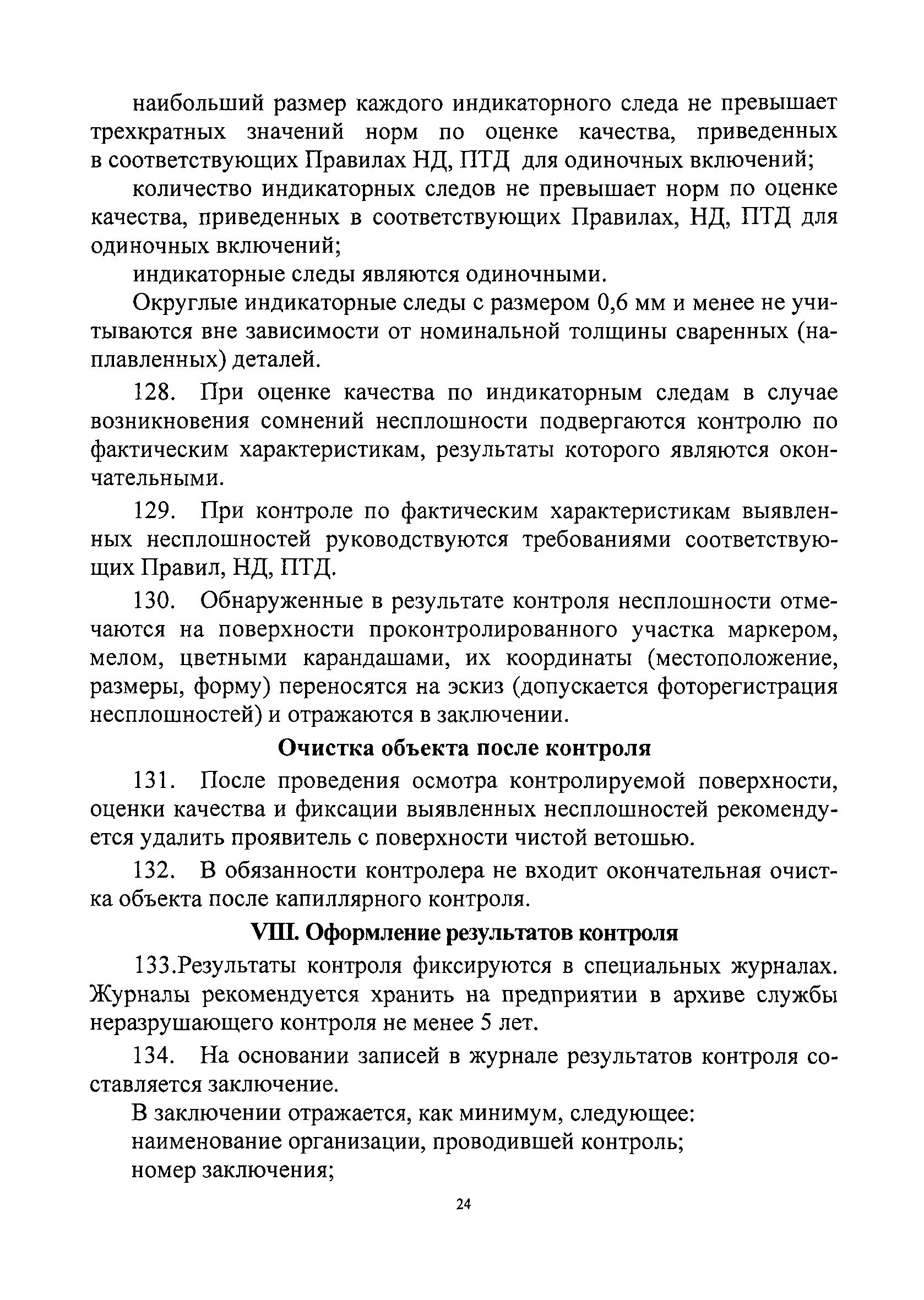 наибольший размер каждого индикаторного следа не превышает трехкратных значений норм по оценке качества, приведенных в соответствующих Правилах НД, ПТД для одиночных включений;

количество индикаторных следов не превышает норм по оценке качества, приведенных в соответствующих Правилах, НД, ПТД для одиночных включений;

индикаторные следы являются одиночными.

Округлые индикаторные следы с размером 0,6 мм и менее не учитываются вне зависимости от номинальной толщины сваренных (наплавленных) деталей.

128. При оценке качества по индикаторным следам в случае возникновения сомнений несплошности подвергаются контролю по фактическим характеристикам, результаты которого являются окончательными.

129. При контроле по фактическим характеристикам выявленных несплошностей руководствуются требованиями соответствующих Правил, НД, ПТД.

130. Обнаруженные в результате контроля несплошности отмечаются на поверхности проконтролированного участка маркером, мелом, цветными карандашами, их координаты (местоположение, размеры, форму) переносятся на эскиз (допускается фоторегистрация несплошностей) и отражаются в заключении.

Очистка объекта после контроля

131. После проведения осмотра контролируемой поверхности, оценки качества и фиксации выявленных несплошностей рекомендуется удалить проявитель с поверхности чистой ветошью.

132. В обязанности контролера не входит окончательная очистка объекта после капиллярного контроля.

VIII. Оформление результатов контроля

133.Результаты контроля фиксируются в специальных журналах. Журналы рекомендуется хранить на предприятии в архиве службы неразрушающего контроля не менее 5 лет.

134. На основании записей в журнале результатов контроля составляется заключение.

В заключении отражается, как минимум, следующее:
наименование организации, проводившей контроль;
номер заключения;

24